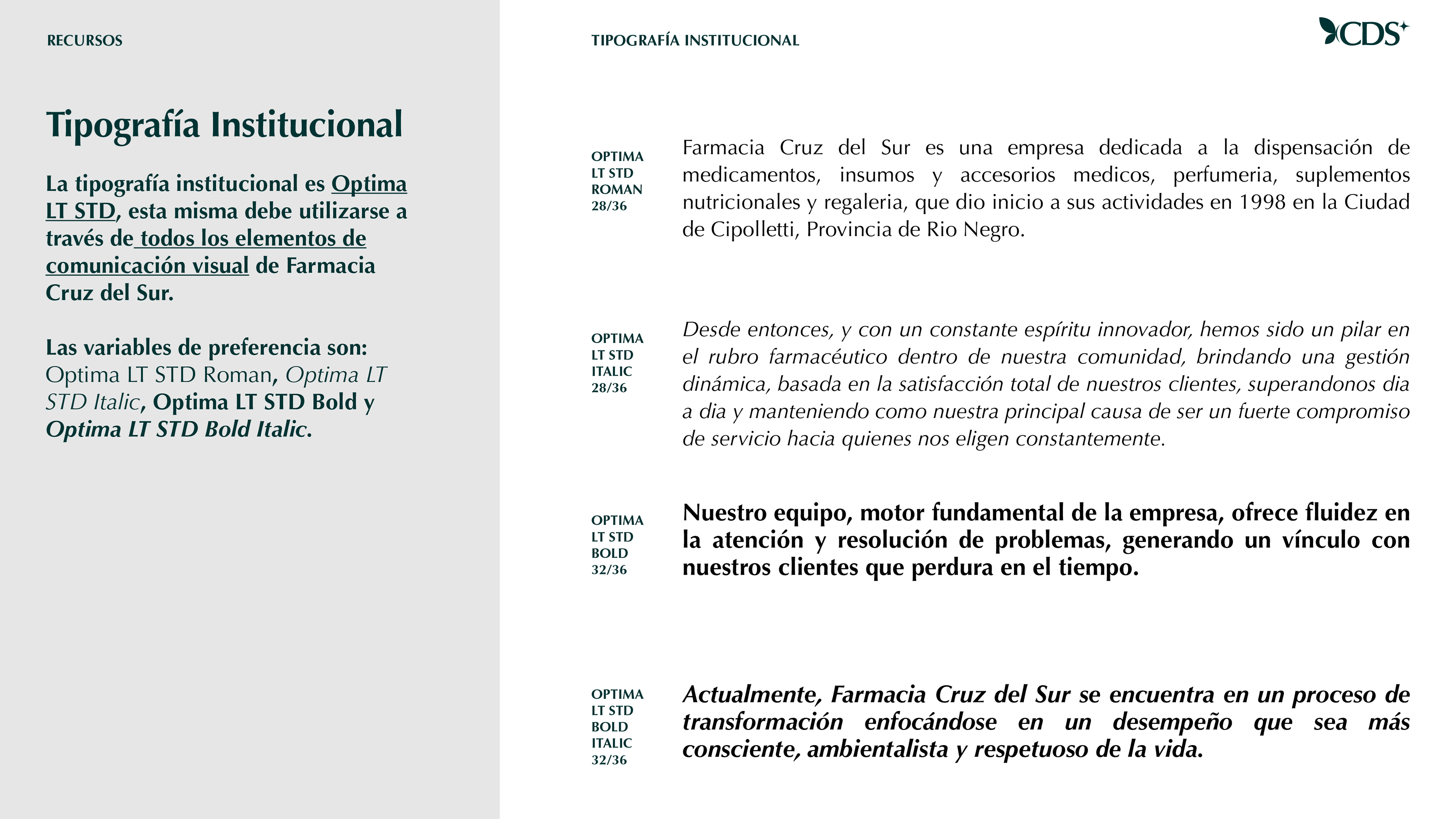 RECURSOS

Tipografía Institucional

La tipografía institucional es Optima LT STD, esta misma debe utilizarse a través de todos los elementos de comunicación visual de Farmacia Cruz del Sur.

Las variables de preferencia son: Optima LT STD Roman, Optima LT STD Italic, Optima LT STD Bold y Optima LT STD Bold Italic.

TIPOGRAFÍA INSTITUCIONAL

CDS

OPTIMA LT STD ROMAN 28/36

Farmacia Cruz del Sur es una empresa dedicada a la dispensación de medicamentos, insumos y accesorios medicos, perfumeria, suplementos nutricionales y regaleria, que dio inicio a sus actividades en 1998 en la Ciudad de Cipolletti, Provincia de Rio Negro.

OPTIMA LT STD ITALIC 28/36

Desde entonces, y con un constante espíritu innovador, hemos sido un pilar en el rubro farmacéutico dentro de nuestra comunidad, brindando una gestión dinámica, basada en la satisfacción total de nuestros clientes, superandonos dia a dia y manteniendo como nuestra principal causa de ser un fuerte compromiso de servicio hacia quienes nos eligen constantemente.

OPTIMA LT STD BOLD 32/36

Nuestro equipo, motor fundamental de la empresa, ofrece fluidez en la atención y resolución de problemas, generando un vínculo con nuestros clientes que perdura en el tiempo.

OPTIMA LT STD BOLD ITALIC 32/36

Actualmente, Farmacia Cruz del Sur se encuentra en un proceso de transformación enfocándose en un desempeño que sea más consciente, ambientalista y respetuoso de la vida.